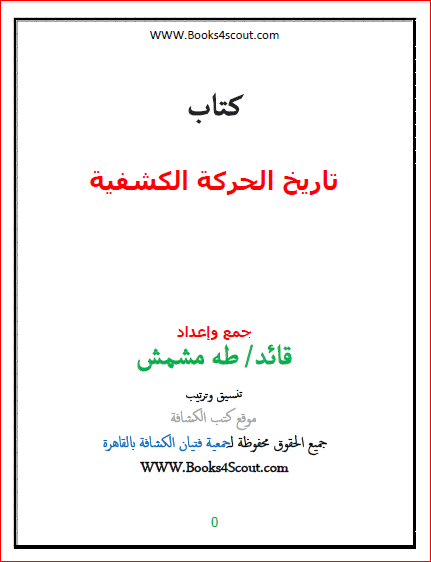 WWW.Books4scout.com

كتاب

تاريخ الحركة الكشفية

جمع وإعداد

قائد/ طه مشمش

تنسيق وترتيب

موقع كتب الكشافة

جميع الحقوق محفوظة لجمعية فتيان الكشافة بالقاهرة

WWW.Books4Scout.com

0